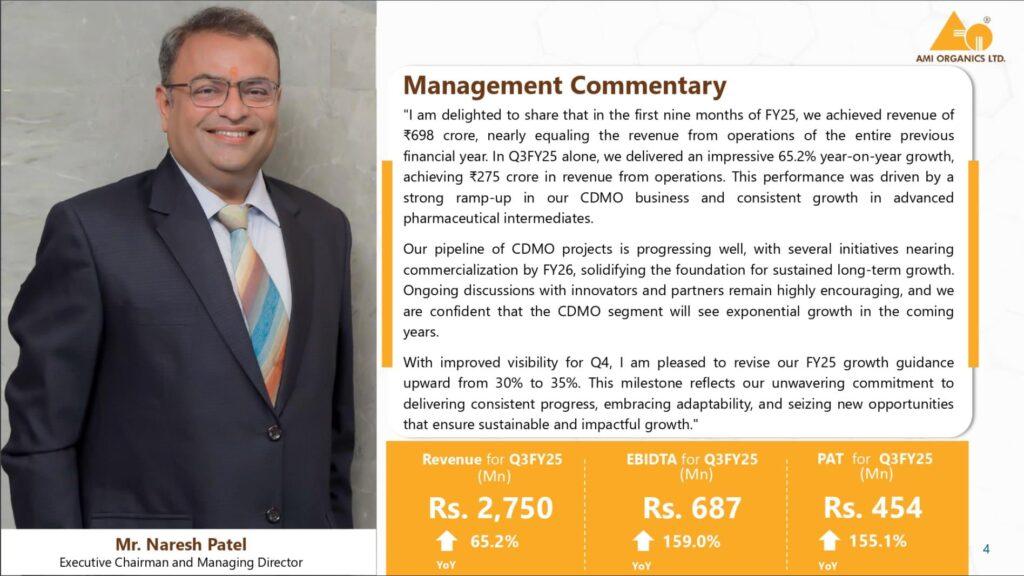 AMI ORGANICS LTD.

Management Commentary

"I am delighted to share that in the first nine months of FY25, we achieved revenue of ₹698 crore, nearly equaling the revenue from operations of the entire previous financial year. In Q3FY25 alone, we delivered an impressive 65.2% year-on-year growth, achieving ₹275 crore in revenue from operations. This performance was driven by a strong ramp-up in our CDMO business and consistent growth in advanced pharmaceutical intermediates.

Our pipeline of CDMO projects is progressing well, with several initiatives nearing commercialization by FY26, solidifying the foundation for sustained long-term growth. Ongoing discussions with innovators and partners remain highly encouraging, and we are confident that the CDMO segment will see exponential growth in the coming years.

With improved visibility for Q4, I am pleased to revise our FY25 growth guidance upward from 30% to 35%. This milestone reflects our unwavering commitment to delivering consistent progress, embracing adaptability, and seizing new opportunities that ensure sustainable and impactful growth."

Revenue for Q3FY25 (Mn)
Rs. 2,750
65.2%
YoY

EBIDTA for Q3FY25 (Mn)
Rs. 687
159.0%
YoY

PAT for Q3FY25 (Mn)
Rs. 454
155.1%
YoY

Mr. Naresh Patel
Executive Chairman and Managing Director

4